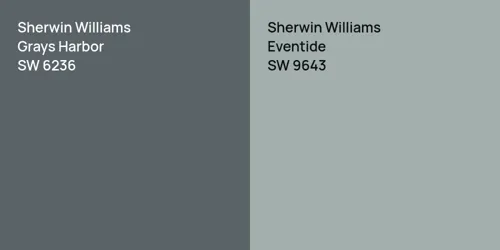 Sherwin Williams
Grays Harbor
SW 6236

Sherwin Williams
Eventide
SW 9643